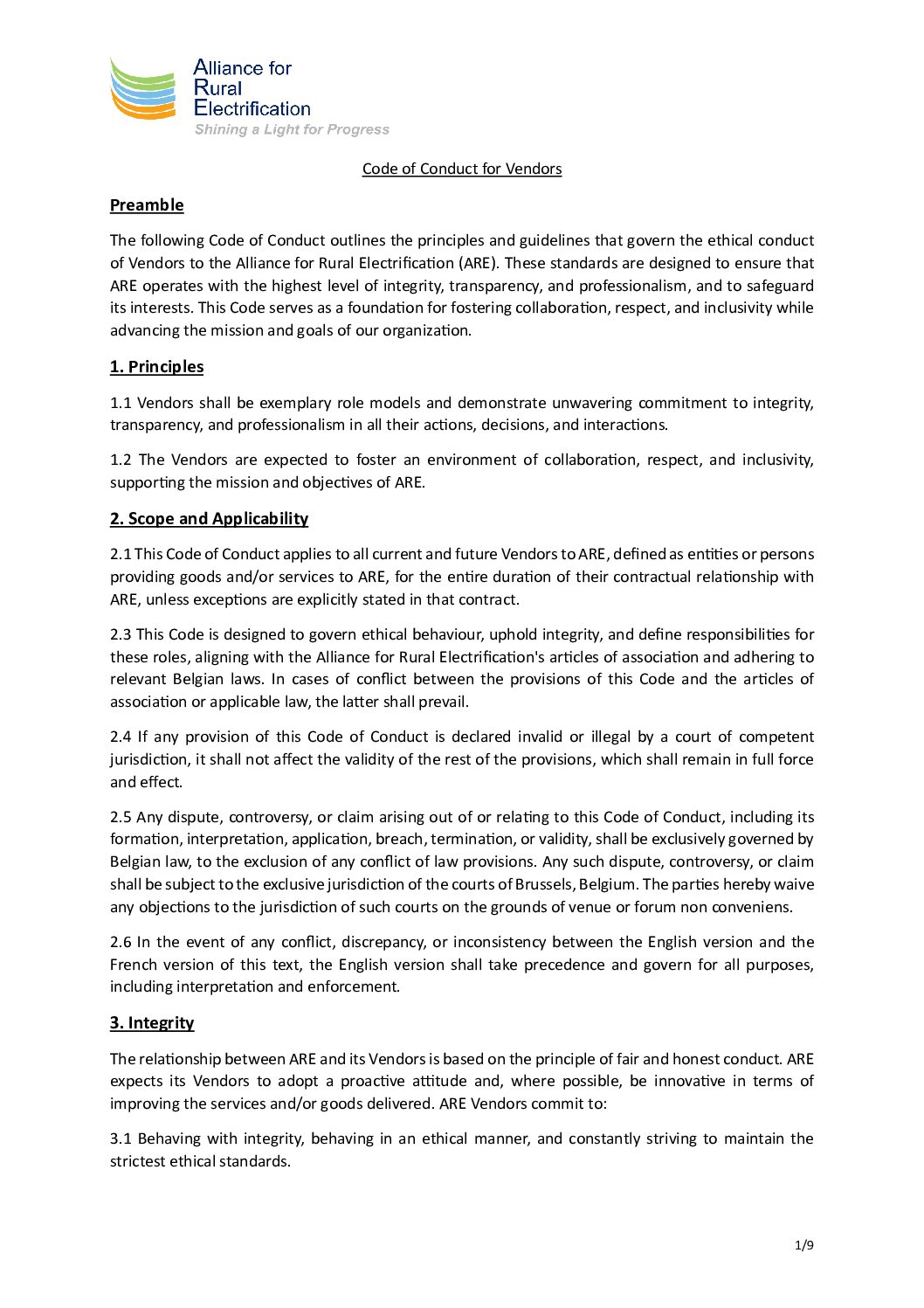 Alliance for Rural Electrification
Shining a Light for Progress

Code of Conduct for Vendors

Preamble

The following Code of Conduct outlines the principles and guidelines that govern the ethical conduct of Vendors to the Alliance for Rural Electrification (ARE). These standards are designed to ensure that ARE operates with the highest level of integrity, transparency, and professionalism, and to safeguard its interests. This Code serves as a foundation for fostering collaboration, respect, and inclusivity while advancing the mission and goals of our organization.

1. Principles

1.1 Vendors shall be exemplary role models and demonstrate unwavering commitment to integrity, transparency, and professionalism in all their actions, decisions, and interactions.

1.2 The Vendors are expected to foster an environment of collaboration, respect, and inclusivity, supporting the mission and objectives of ARE.

2. Scope and Applicability

2.1 This Code of Conduct applies to all current and future Vendors to ARE, defined as entities or persons providing goods and/or services to ARE, for the entire duration of their contractual relationship with ARE, unless exceptions are explicitly stated in that contract.

2.3 This Code is designed to govern ethical behaviour, uphold integrity, and define responsibilities for these roles, aligning with the Alliance for Rural Electrification's articles of association and adhering to relevant Belgian laws. In cases of conflict between the provisions of this Code and the articles of association or applicable law, the latter shall prevail.

2.4 If any provision of this Code of Conduct is declared invalid or illegal by a court of competent jurisdiction, it shall not affect the validity of the rest of the provisions, which shall remain in full force and effect.

2.5 Any dispute, controversy, or claim arising out of or relating to this Code of Conduct, including its formation, interpretation, application, breach, termination, or validity, shall be exclusively governed by Belgian law, to the exclusion of any conflict of law provisions. Any such dispute, controversy, or claim shall be subject to the exclusive jurisdiction of the courts of Brussels, Belgium. The parties hereby waive any objections to the jurisdiction of such courts on the grounds of venue or forum non conveniens.

2.6 In the event of any conflict, discrepancy, or inconsistency between the English version and the French version of this text, the English version shall take precedence and govern for all purposes, including interpretation and enforcement.

3. Integrity

The relationship between ARE and its Vendors is based on the principle of fair and honest conduct. ARE expects its Vendors to adopt a proactive attitude and, where possible, be innovative in terms of improving the services and/or goods delivered. ARE Vendors commit to:

3.1 Behaving with integrity, behaving in an ethical manner, and constantly striving to maintain the strictest ethical standards.

1/9